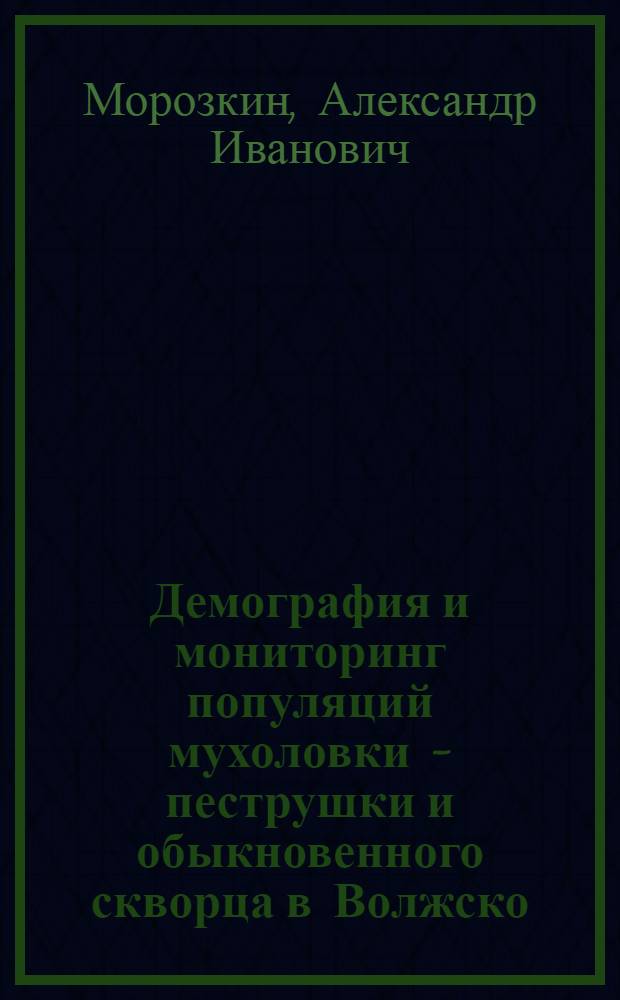 Морозкин, Александр Иванович

Демография и мониторинг популяций мухоловки - пеструшки и обыкновенного скворца в Волжско